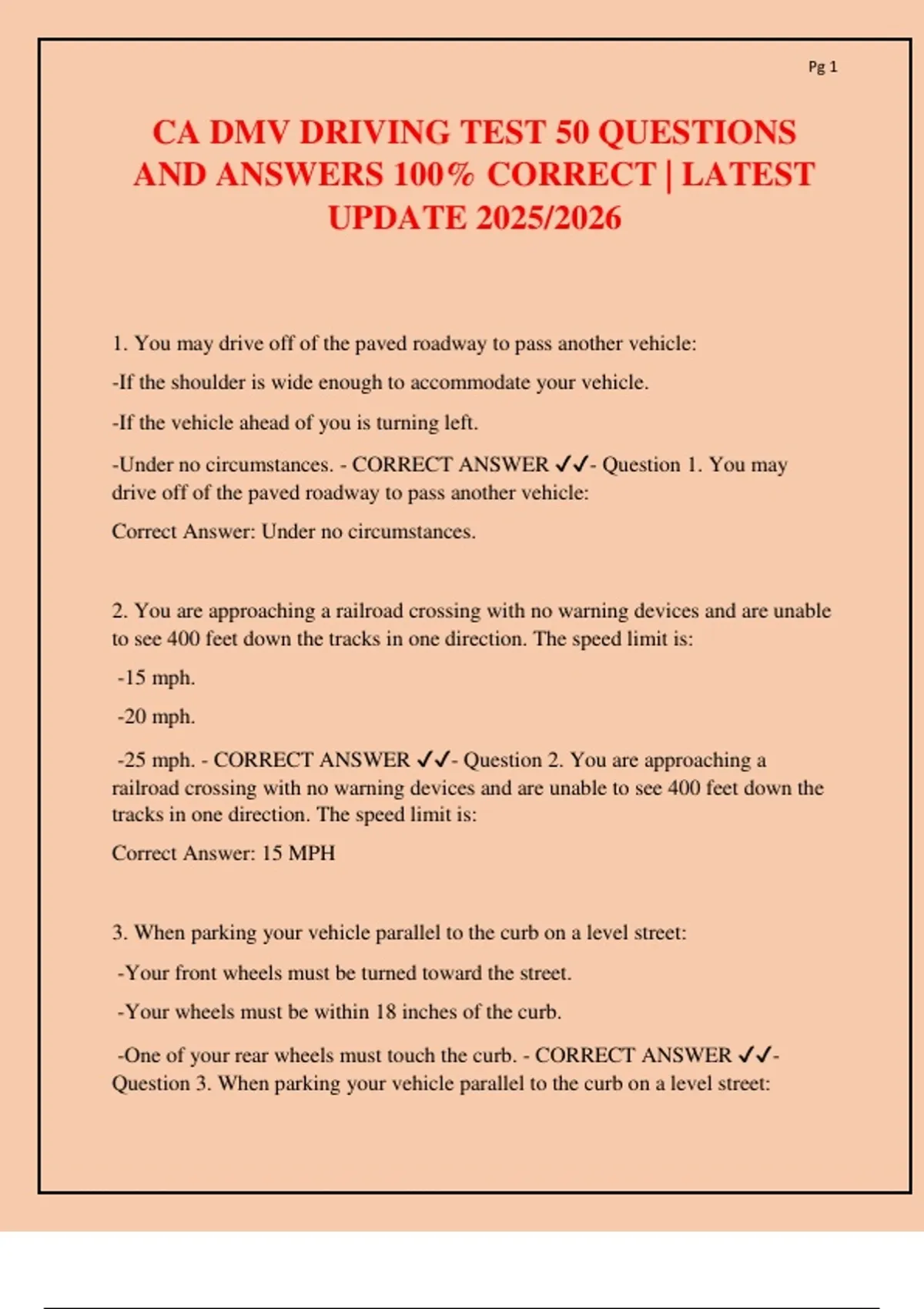 Pg 1

CA DMV DRIVING TEST 50 QUESTIONS AND ANSWERS 100% CORRECT | LATEST UPDATE 2025/2026

1. You may drive off of the paved roadway to pass another vehicle:

-If the shoulder is wide enough to accommodate your vehicle.

-If the vehicle ahead of you is turning left.

-Under no circumstances. - CORRECT ANSWER ✓✓- Question 1. You may drive off of the paved roadway to pass another vehicle:

Correct Answer: Under no circumstances.

2. You are approaching a railroad crossing with no warning devices and are unable to see 400 feet down the tracks in one direction. The speed limit is:

-15 mph.

-20 mph.

-25 mph. - CORRECT ANSWER ✓✓- Question 2. You are approaching a railroad crossing with no warning devices and are unable to see 400 feet down the tracks in one direction. The speed limit is:

Correct Answer: 15 MPH

3. When parking your vehicle parallel to the curb on a level street:

-Your front wheels must be turned toward the street.

-Your wheels must be within 18 inches of the curb.

-One of your rear wheels must touch the curb. - CORRECT ANSWER ✓✓- Question 3. When parking your vehicle parallel to the curb on a level street: